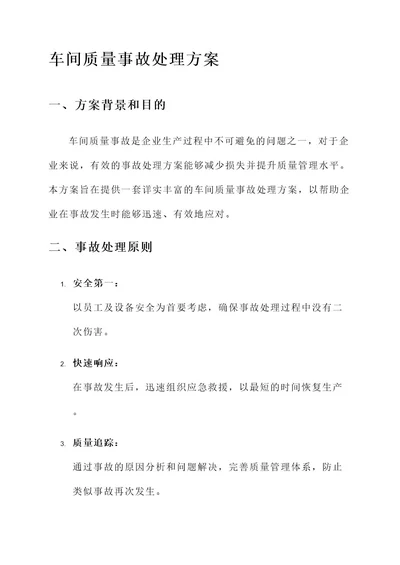 车间质量事故处理方案

一、方案背景和目的

车间质量事故是企业生产过程中不可避免的问题之一，对于企业来说，有效的事故处理方案能够减少损失并提升质量管理水平。本方案旨在提供一套详实丰富的车间质量事故处理方案，以帮助企业在事故发生时能够迅速、有效地应对。

二、事故处理原则

1. 安全第一：

以员工及设备安全为首要考虑，确保事故处理过程中没有二次伤害。

2. 快速响应：

在事故发生后，迅速组织应急救援，以最短的时间恢复生产。

3. 质量追踪：

通过事故的原因分析和问题解决，完善质量管理体系，防止类似事故再次发生。